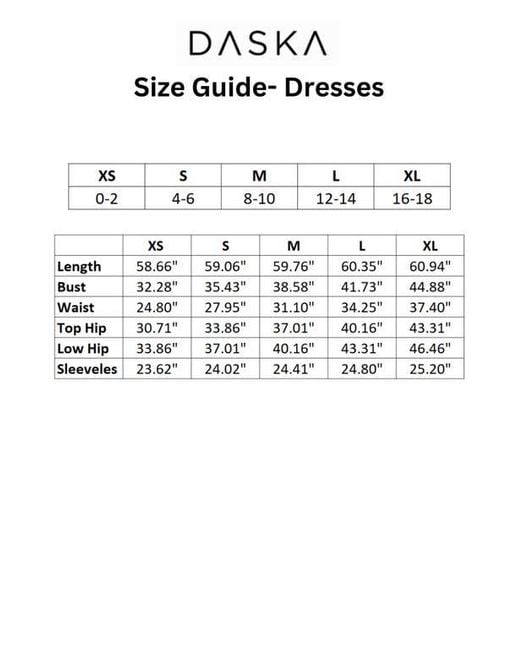 DASKA

Size Guide- Dresses

| XS | S | M | L | XL |
|---|---|---|---|---|
| 0-2 | 4-6 | 8-10 | 12-14 | 16-18 |

|  | XS | S | M | L | XL |
|---|---|---|---|---|---|
| Length | 58.66" | 59.06" | 59.76" | 60.35" | 60.94" |
| Bust | 32.28" | 35.43" | 38.58" | 41.73" | 44.88" |
| Waist | 24.80" | 27.95" | 31.10" | 34.25" | 37.40" |
| Top Hip | 30.71" | 33.86" | 37.01" | 40.16" | 43.31" |
| Low Hip | 33.86" | 37.01" | 40.16" | 43.31" | 46.46" |
| Sleeveles | 23.62" | 24.02" | 24.41" | 24.80" | 25.20" |